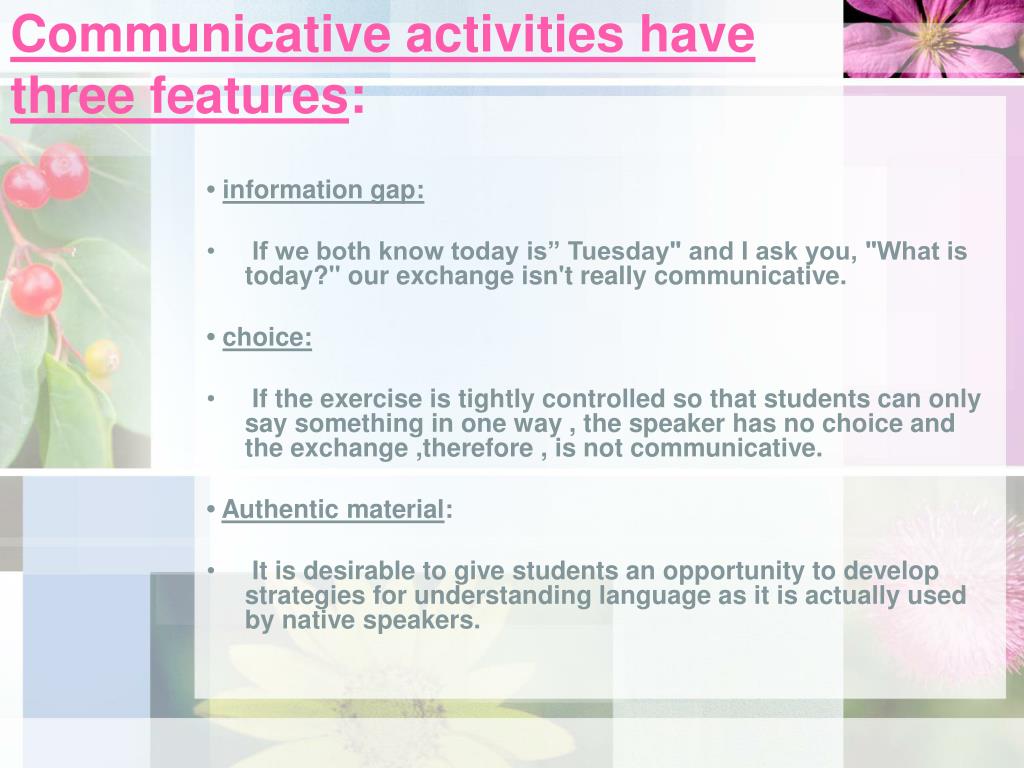 Communicative activities have three features:

• information gap:

• If we both know today is” Tuesday" and I ask you, "What is today?" our exchange isn't really communicative.

• choice:

• If the exercise is tightly controlled so that students can only say something in one way , the speaker has no choice and the exchange ,therefore , is not communicative.

• Authentic material:

• It is desirable to give students an opportunity to develop strategies for understanding language as it is actually used by native speakers.